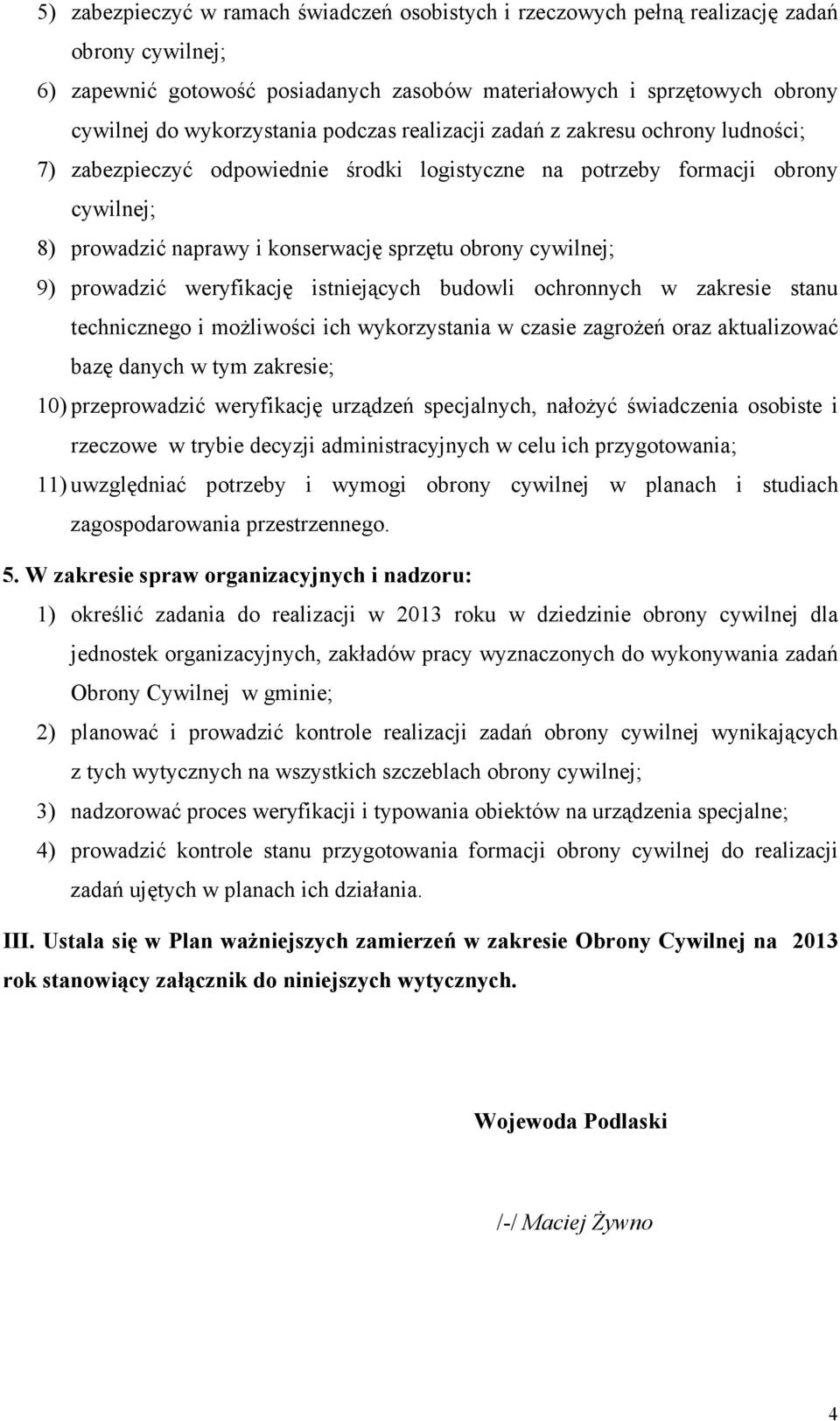 5) zabezpieczyć w ramach świadczeń osobistych i rzeczowych pełną realizację zadań obrony cywilnej;

6) zapewnić gotowość posiadanych zasobów materiałowych i sprzętowych obrony cywilnej do wykorzystania podczas realizacji zadań z zakresu ochrony ludności;

7) zabezpieczyć odpowiednie środki logistyczne na potrzeby formacji obrony cywilnej;

8) prowadzić naprawy i konserwację sprzętu obrony cywilnej;

9) prowadzić weryfikację istniejących budowli ochronnych w zakresie stanu technicznego i możliwości ich wykorzystania w czasie zagrożeń oraz aktualizować bazę danych w tym zakresie;

10) przeprowadzić weryfikację urządzeń specjalnych, nałożyć świadczenia osobiste i rzeczowe w trybie decyzji administracyjnych w celu ich przygotowania;

11) uwzględniać potrzeby i wymogi obrony cywilnej w planach i studiach zagospodarowania przestrzennego.

5. W zakresie spraw organizacyjnych i nadzoru:

1) określić zadania do realizacji w 2013 roku w dziedzinie obrony cywilnej dla jednostek organizacyjnych, zakładów pracy wyznaczonych do wykonywania zadań Obrony Cywilnej w gminie;

2) planować i prowadzić kontrole realizacji zadań obrony cywilnej wynikających z tych wytycznych na wszystkich szczeblach obrony cywilnej;

3) nadzorować proces weryfikacji i typowania obiektów na urządzenia specjalne;

4) prowadzić kontrole stanu przygotowania formacji obrony cywilnej do realizacji zadań ujętych w planach ich działania.

III. Ustala się w Plan ważniejszych zamierzeń w zakresie Obrony Cywilnej na 2013 rok stanowiący załącznik do niniejszych wytycznych.

Wojewoda Podlaski

/-/ Maciej Żywno

4